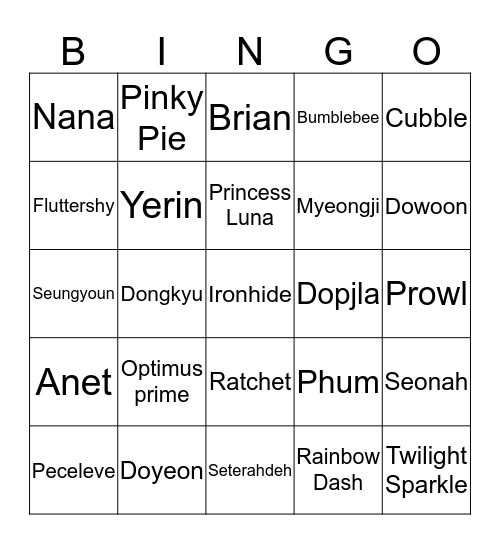 | B | I | N | G | O |
|---|---|---|---|---|
| Nana | Pinky Pie | Brian | Bumblebee | Cubble |
| Fluttershy | Yerin | Princess Luna | Myeongji | Dowoon |
| Seungyoun | Dongkyu | Ironhide | Dopjla | Prowl |
| Anet | Optimus prime | Ratchet | Phum | Seonah |
| Peceleve | Doyeon | Seterahdeh | Rainbow Dash | Twilight Sparkle |